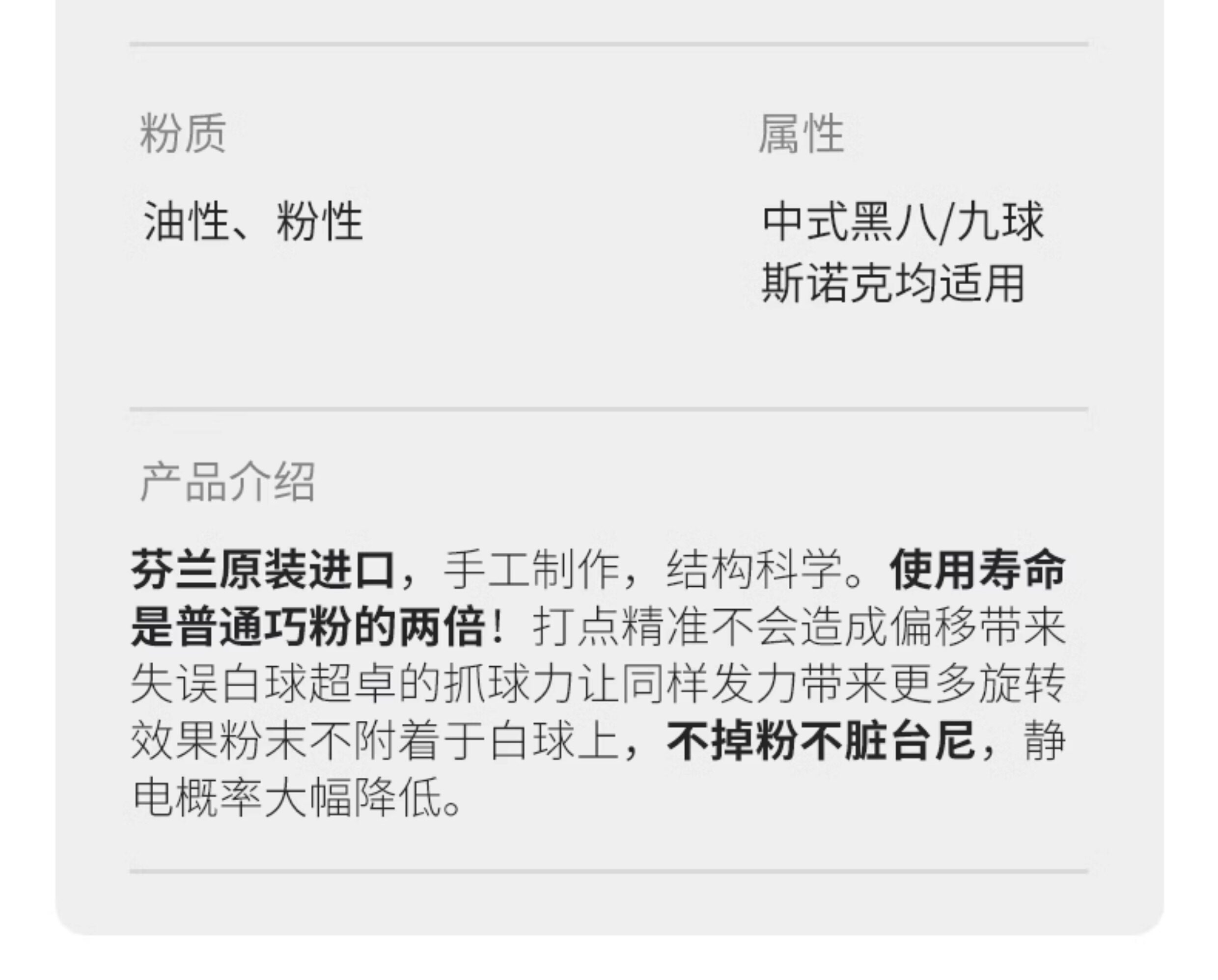 粉质

油性、粉性

属性

中式黑八/九球斯诺克均适用

产品介绍

芬兰原装进口，手工制作，结构科学。使用寿命是普通巧粉的两倍！打点精准不会造成偏移带来失误白球超卓的抓球力让同样发力带来更多旋转效果粉末不附着于白球上，不掉粉不脏台尼，静电概率大幅降低。